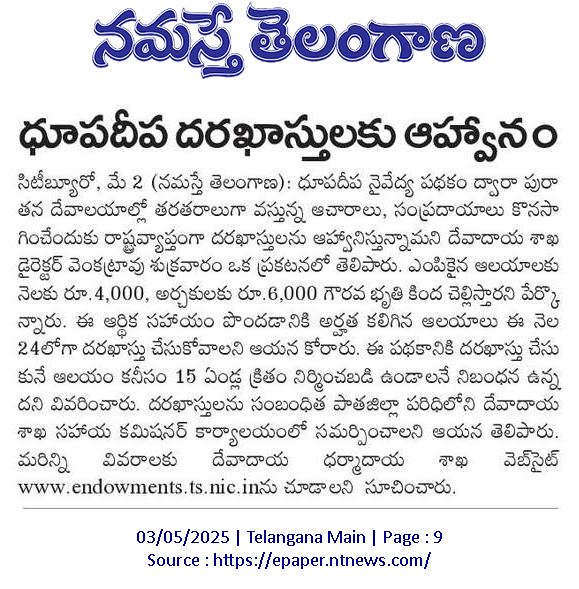 నమస్తే తెలంగాణ

ధూపదీప దరఖాస్తులకు ఆహ్వానం

సిటీబ్యూరో, మే 2 (నమస్తే తెలంగాణ): ధూపదీప నైవేద్య పథకం ద్వారా పురాతన దేవాలయాల్లో తరతరాలుగా వస్తున్న ఆచారాలు, సంప్రదాయాలు కొనసాగించేందుకు రాష్ట్రవ్యాప్తంగా దరఖాస్తులను ఆహ్వానిస్తున్నామని దేవాదాయ శాఖ డైరెక్టర్ వెంకట్రావు శుక్రవారం ఒక ప్రకటనలో తెలిపారు. ఎంపికైన ఆలయాలకు నెలకు రూ.4,000, అర్చకులకు రూ.6,000 గౌరవ భృతి కింద చెల్లిస్తారని పేర్కొన్నారు. ఈ ఆర్థిక సహాయం పొందడానికి అర్హత కలిగిన ఆలయాలు ఈ నెల 24లోగా దరఖాస్తు చేసుకోవాలని ఆయన కోరారు. ఈ పథకానికి దరఖాస్తు చేసుకునే ఆలయం కనీసం 15 ఏండ్ల క్రితం నిర్మించబడి ఉండాలనే నిబంధన ఉన్నదని వివరించారు. దరఖాస్తులను సంబంధిత పాతజిల్లా పరిధిలోని దేవాదాయ శాఖ సహాయ కమిషనర్ కార్యాలయంలో సమర్పించాలని ఆయన తెలిపారు. మరిన్ని వివరాలకు దేవాదాయ ధర్మాదాయ శాఖ వెబ్‌సైట్ www.endowments.ts.nic.inను చూడాలని సూచించారు.

03/05/2025 | Telangana Main | Page : 9
Source : https://epaper.ntnews.com/